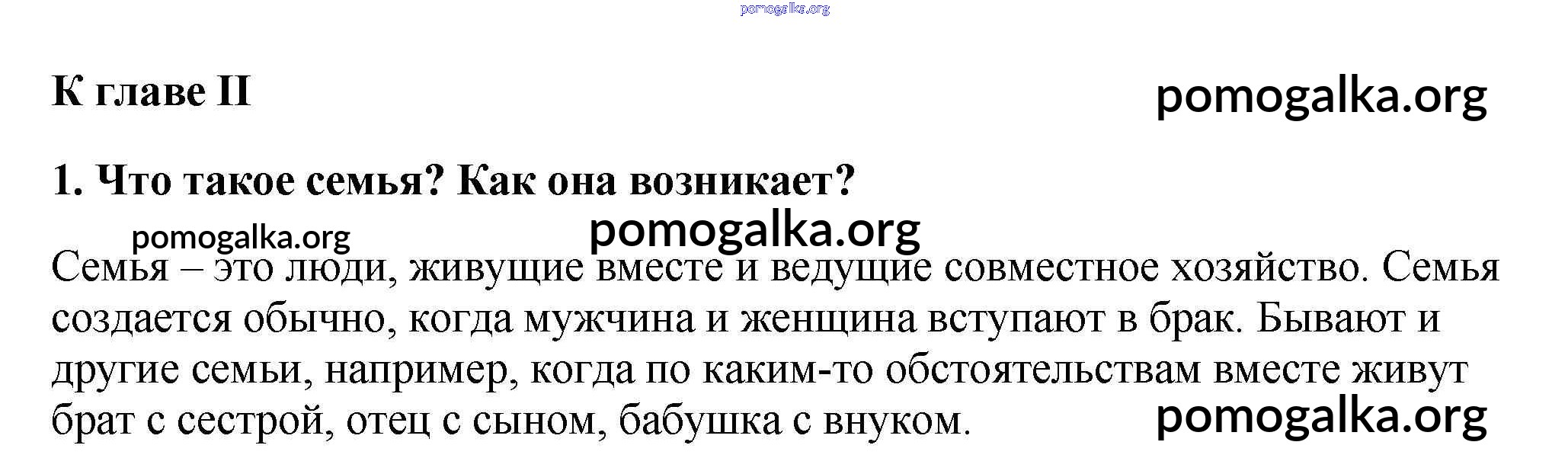 К главе II

1. Что такое семья? Как она возникает?

Семья – это люди, живущие вместе и ведущие совместное хозяйство. Семья создается обычно, когда мужчина и женщина вступают в брак. Бывают и другие семьи, например, когда по каким-то обстоятельствам вместе живут брат с сестрой, отец с сыном, бабушка с внуком.

pomogalka.org